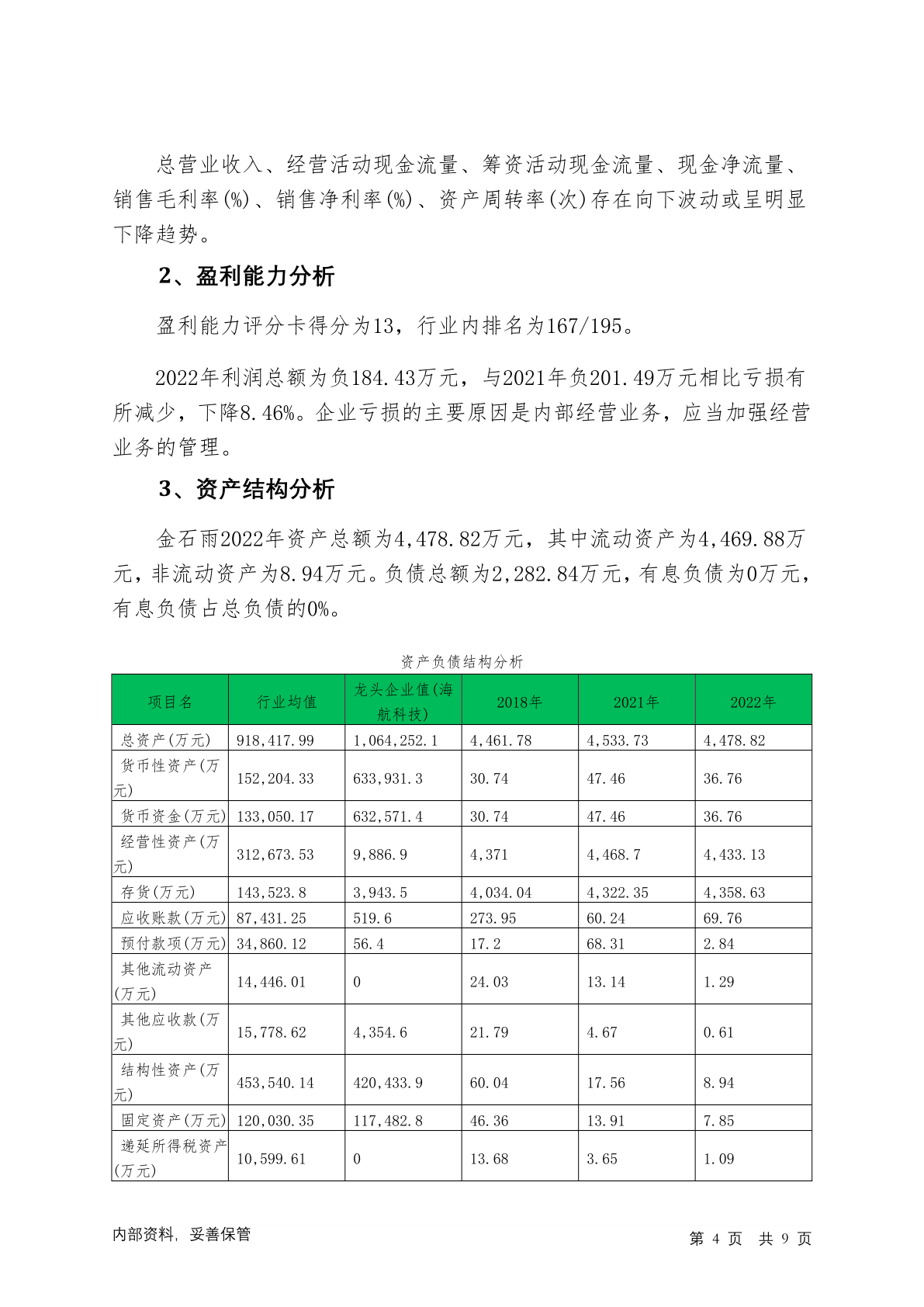 总营业收入、经营活动现金流量、筹资活动现金流量、现金净流量、销售毛利率(%)、销售净利率(%)、资产周转率(次)存在向下波动或呈明显下降趋势。

2、盈利能力分析

盈利能力评分卡得分为13，行业内排名为167/195。

2022年利润总额为负184.43万元，与2021年负201.49万元相比亏损有所减少，下降8.46%。企业亏损的主要原因是内部经营业务，应当加强经营业务的管理。

3、资产结构分析

金石雨2022年资产总额为4,478.82万元，其中流动资产为4,469.88万元，非流动资产为8.94万元。负债总额为2,282.84万元，有息负债为0万元，有息负债占总负债的0%。

资产负债结构分析

| 项目名 | 行业均值 | 龙头企业值(海航科技) | 2018年 | 2021年 | 2022年 |
|---|---|---|---|---|---|
| 总资产(万元) | 918,417.99 | 1,064,252.1 | 4,461.78 | 4,533.73 | 4,478.82 |
| 货币性资产(万元) | 152,204.33 | 633,931.3 | 30.74 | 47.46 | 36.76 |
| 货币资金(万元) | 133,050.17 | 632,571.4 | 30.74 | 47.46 | 36.76 |
| 经营性资产(万元) | 312,673.53 | 9,886.9 | 4,371 | 4,468.7 | 4,433.13 |
| 存货(万元) | 143,523.8 | 3,943.5 | 4,034.04 | 4,322.35 | 4,358.63 |
| 应收账款(万元) | 87,431.25 | 519.6 | 273.95 | 60.24 | 69.76 |
| 预付款项(万元) | 34,860.12 | 56.4 | 17.2 | 68.31 | 2.84 |
| 其他流动资产(万元) | 14,446.01 | 0 | 24.03 | 13.14 | 1.29 |
| 其他应收款(万元) | 15,778.62 | 4,354.6 | 21.79 | 4.67 | 0.61 |
| 结构性资产(万元) | 453,540.14 | 420,433.9 | 60.04 | 17.56 | 8.94 |
| 固定资产(万元) | 120,030.35 | 117,482.8 | 46.36 | 13.91 | 7.85 |
| 递延所得税资产(万元) | 10,599.61 | 0 | 13.68 | 3.65 | 1.09 |

内部资料，妥善保管

第 4 页 共 9 页